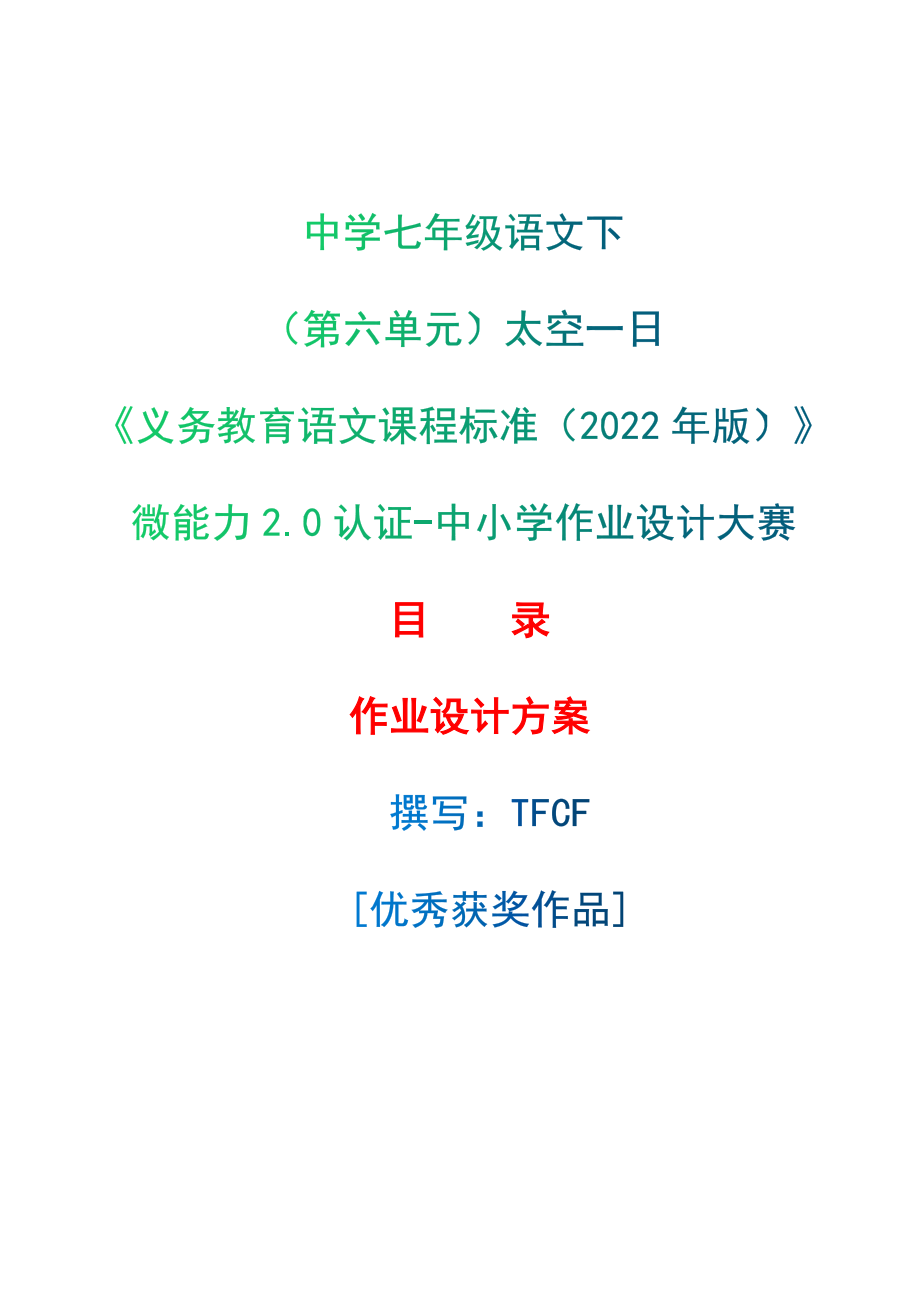 中学七年级语文下

（第六单元）太空一日

《义务教育语文课程标准（2022 年版）》

微能力 2.0 认证-中小学作业设计大赛

目　　录

作业设计方案

撰写：TFCF

[优秀获奖作品]